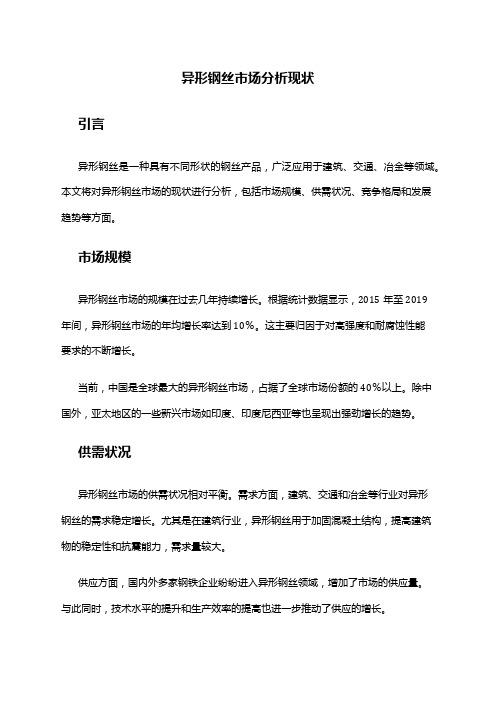 异形钢丝市场分析现状

引言

异形钢丝是一种具有不同形状的钢丝产品，广泛应用于建筑、交通、冶金等领域。本文将对异形钢丝市场的现状进行分析，包括市场规模、供需状况、竞争格局和发展趋势等方面。

市场规模

异形钢丝市场的规模在过去几年持续增长。根据统计数据显示，2015 年至 2019 年间，异形钢丝市场的年均增长率达到 10%。这主要归因于对高强度和耐腐蚀性能要求的不断增长。

当前，中国是全球最大的异形钢丝市场，占据了全球市场份额的 40%以上。除中国外，亚太地区的一些新兴市场如印度、印度尼西亚等也呈现出强劲增长的趋势。

供需状况

异形钢丝市场的供需状况相对平衡。需求方面，建筑、交通和冶金等行业对异形钢丝的需求稳定增长。尤其是在建筑行业，异形钢丝用于加固混凝土结构，提高建筑物的稳定性和抗震能力，需求量较大。

供应方面，国内外多家钢铁企业纷纷进入异形钢丝领域，增加了市场的供应量。与此同时，技术水平的提升和生产效率的提高也进一步推动了供应的增长。